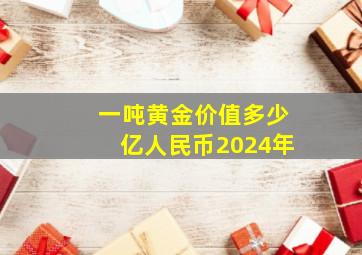 一吨黄金价值多少亿人民币2024年